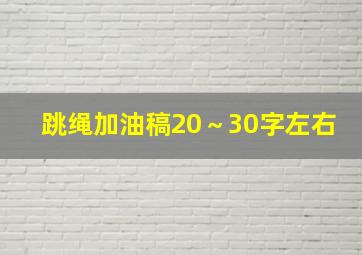 跳绳加油稿20～30字左右